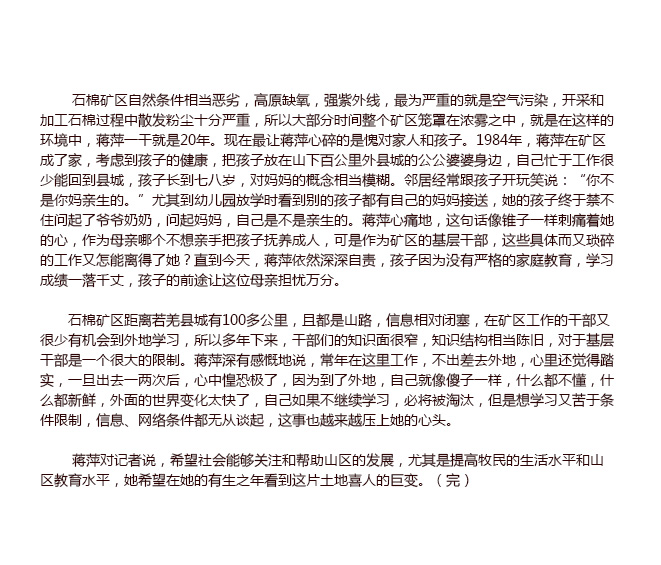 石棉矿区自然条件相当恶劣，高原缺氧，强紫外线，最为严重的就是空气污染，开采和加工石棉过程中散发粉尘十分严重，所以大部分时间整个矿区笼罩在浓雾之中，就是在这样的环境中，蒋萍一干就是20年。现在最让蒋萍心碎的是愧对家人和孩子。1984年，蒋萍在矿区成了家，考虑到孩子的健康，把孩子放在山下百公里外县城的公公婆婆身边，自己忙于工作很少能回到县城，孩子长到七八岁，对妈妈的概念相当模糊。邻居经常跟孩子开玩笑说：“你不是你妈亲生的。”尤其到幼儿园放学时看到别的孩子都有自己的妈妈接送，她的孩子终于禁不住问起了爷爷奶奶，问起妈妈，自己是不是亲生的。蒋萍心痛地，这句话像锥子一样刺痛着她的心，作为母亲哪个不想亲手把孩子抚养成人，可是作为矿区的基层干部，这些具体而又琐碎的工作又怎能离得了她？直到今天，蒋萍依然深深自责，孩子因为没有严格的家庭教育，学习成绩一落千丈，孩子的前途让这位母亲担忧万分。

石棉矿区距离若羌县城有100多公里，且都是山路，信息相对闭塞，在矿区工作的干部又很少有机会到外地学习，所以多年下来，干部们的知识面很窄，知识结构相当陈旧，对于基层干部是一个很大的限制。蒋萍深有感慨地说，常年在这里工作，不出差去外地，心里还觉得踏实，一旦出去一两次后，心中惶恐极了，因为到了外地，自己就像傻子一样，什么都不懂，什么都新鲜，外面的世界变化太快了，自己如果不继续学习，必将被淘汰，但是想学习又苦于条件限制，信息、网络条件都无从谈起，这事也越来越压上她的心头。

蒋萍对记者说，希望社会能够关注和帮助山区的发展，尤其是提高牧民的生活水平和山区教育水平，她希望在她的有生之年看到这片土地喜人的巨变。（完）